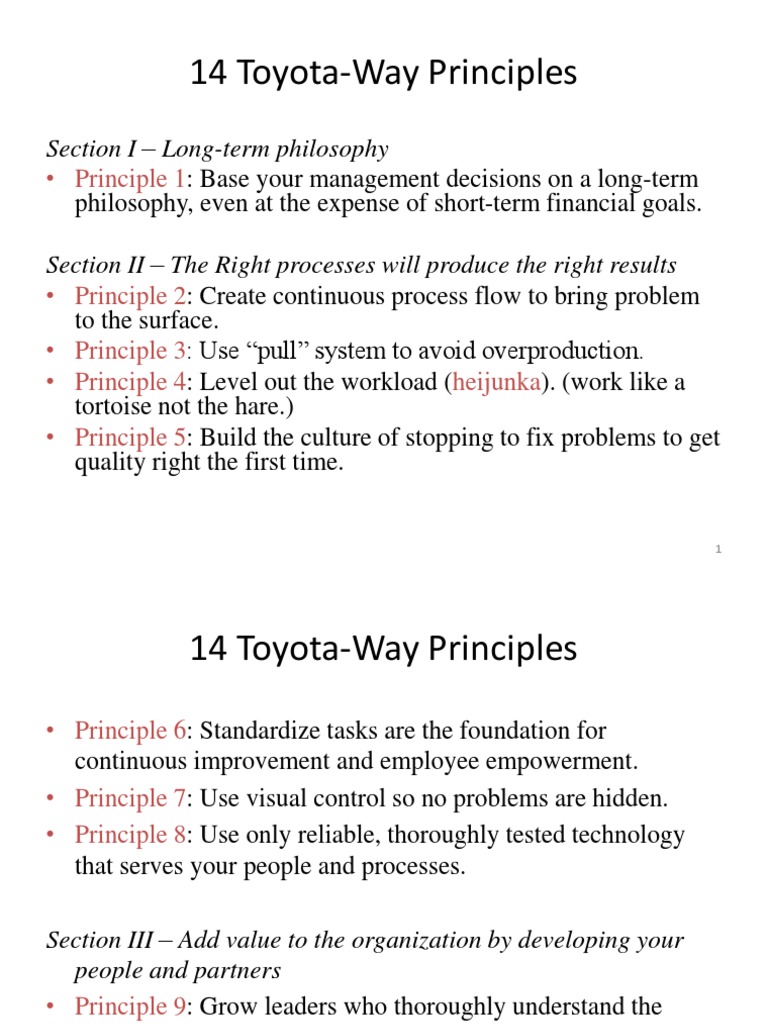 14 Toyota-Way Principles

Section I – Long-term philosophy

• Principle 1: Base your management decisions on a long-term philosophy, even at the expense of short-term financial goals.

Section II – The Right processes will produce the right results

• Principle 2: Create continuous process flow to bring problem to the surface.
• Principle 3: Use “pull” system to avoid overproduction.
• Principle 4: Level out the workload (heijunka). (work like a tortoise not the hare.)
• Principle 5: Build the culture of stopping to fix problems to get quality right the first time.

1

14 Toyota-Way Principles

• Principle 6: Standardize tasks are the foundation for continuous improvement and employee empowerment.
• Principle 7: Use visual control so no problems are hidden.
• Principle 8: Use only reliable, thoroughly tested technology that serves your people and processes.

Section III – Add value to the organization by developing your people and partners

• Principle 9: Grow leaders who thoroughly understand the